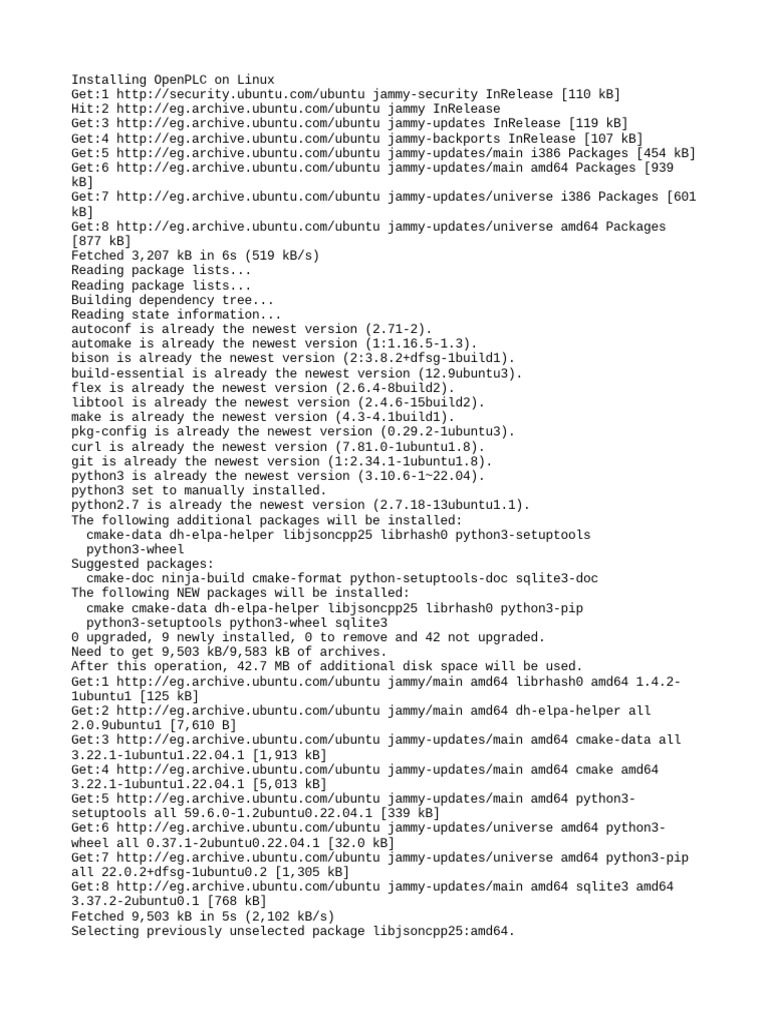 Installing OpenPLC on Linux
Get:1 http://security.ubuntu.com/ubuntu jammy-security InRelease [110 kB]
Hit:2 http://eg.archive.ubuntu.com/ubuntu jammy InRelease
Get:3 http://eg.archive.ubuntu.com/ubuntu jammy-updates InRelease [119 kB]
Get:4 http://eg.archive.ubuntu.com/ubuntu jammy-backports InRelease [107 kB]
Get:5 http://eg.archive.ubuntu.com/ubuntu jammy-updates/main i386 Packages [454 kB]
Get:6 http://eg.archive.ubuntu.com/ubuntu jammy-updates/main amd64 Packages [939 kB]
Get:7 http://eg.archive.ubuntu.com/ubuntu jammy-updates/universe i386 Packages [601 kB]
Get:8 http://eg.archive.ubuntu.com/ubuntu jammy-updates/universe amd64 Packages [877 kB]
Fetched 3,207 kB in 6s (519 kB/s)
Reading package lists...
Reading package lists...
Building dependency tree...
Reading state information...
autoconf is already the newest version (2.71-2).
automake is already the newest version (1:1.16.5-1.3).
bison is already the newest version (2:3.8.2+dfsg-1build1).
build-essential is already the newest version (12.9ubuntu3).
flex is already the newest version (2.6.4-8build2).
libtool is already the newest version (2.4.6-15build2).
make is already the newest version (4.3-4.1build1).
pkg-config is already the newest version (0.29.2-1ubuntu3).
curl is already the newest version (7.81.0-1ubuntu1.8).
git is already the newest version (1:2.34.1-1ubuntu1.8).
python3 is already the newest version (3.10.6-1~22.04).
python3 set to manually installed.
python2.7 is already the newest version (2.7.18-13ubuntu1.1).
The following additional packages will be installed:
  cmake-data dh-elpa-helper libjsoncpp25 librhash0 python3-setuptools
  python3-wheel
Suggested packages:
  cmake-doc ninja-build cmake-format python-setuptools-doc sqlite3-doc
The following NEW packages will be installed:
  cmake cmake-data dh-elpa-helper libjsoncpp25 librhash0 python3-pip
  python3-setuptools python3-wheel sqlite3
0 upgraded, 9 newly installed, 0 to remove and 42 not upgraded.
Need to get 9,503 kB/9,583 kB of archives.
After this operation, 42.7 MB of additional disk space will be used.
Get:1 http://eg.archive.ubuntu.com/ubuntu jammy/main amd64 librhash0 amd64 1.4.2-1ubuntu1 [125 kB]
Get:2 http://eg.archive.ubuntu.com/ubuntu jammy/main amd64 dh-elpa-helper all 2.0.9ubuntu1 [7,610 B]
Get:3 http://eg.archive.ubuntu.com/ubuntu jammy-updates/main amd64 cmake-data all 3.22.1-1ubuntu1.22.04.1 [1,913 kB]
Get:4 http://eg.archive.ubuntu.com/ubuntu jammy-updates/main amd64 cmake amd64 3.22.1-1ubuntu1.22.04.1 [5,013 kB]
Get:5 http://eg.archive.ubuntu.com/ubuntu jammy-updates/main amd64 python3-setuptools all 59.6.0-1.2ubuntu0.22.04.1 [339 kB]
Get:6 http://eg.archive.ubuntu.com/ubuntu jammy-updates/universe amd64 python3-wheel all 0.37.1-2ubuntu0.22.04.1 [32.0 kB]
Get:7 http://eg.archive.ubuntu.com/ubuntu jammy-updates/universe amd64 python3-pip all 22.0.2+dfsg-1ubuntu0.2 [1,305 kB]
Get:8 http://eg.archive.ubuntu.com/ubuntu jammy-updates/main amd64 sqlite3 amd64 3.37.2-2ubuntu0.1 [768 kB]
Fetched 9,503 kB in 5s (2,102 kB/s)
Selecting previously unselected package libjsoncpp25:amd64.